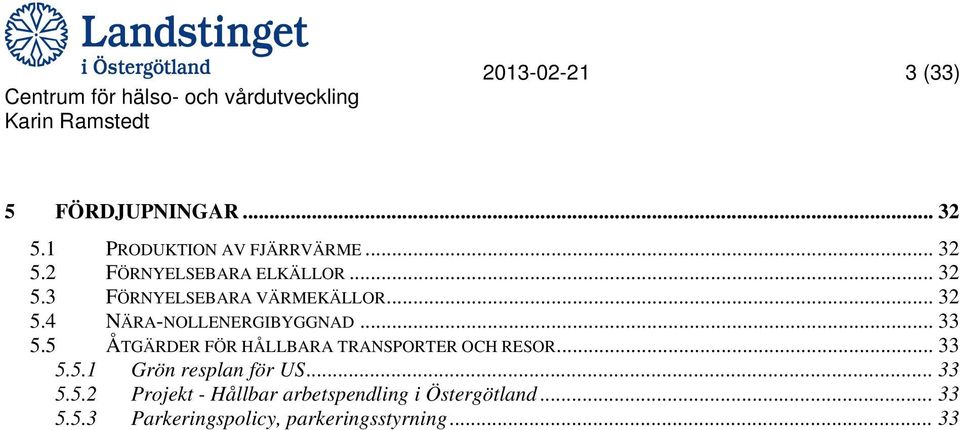 Landstinget
i Östergötland

Centrum för hälso- och vårdutveckling
Karin Ramstedt

2013-02-21

3 (33)

5 FÖRDJUPNINGAR ... 32
5.1 PRODUKTION AV FJÄRRVÄRME ... 32
5.2 FÖRNYELSEBARA ELKÄLLOR ... 32
5.3 FÖRNYELSEBARA VÄRMEKÄLLOR ... 32
5.4 NÄRA-NOLLENERGIBYGGNAD ... 33
5.5 ÅTGÄRDER FÖR HÅLLBARA TRANSPORTER OCH RESOR ... 33
5.5.1 Grön resplan för US ... 33
5.5.2 Projekt - Hållbar arbetspendling i Östergötland ... 33
5.5.3 Parkeringspolicy, parkeringsstyrning ... 33